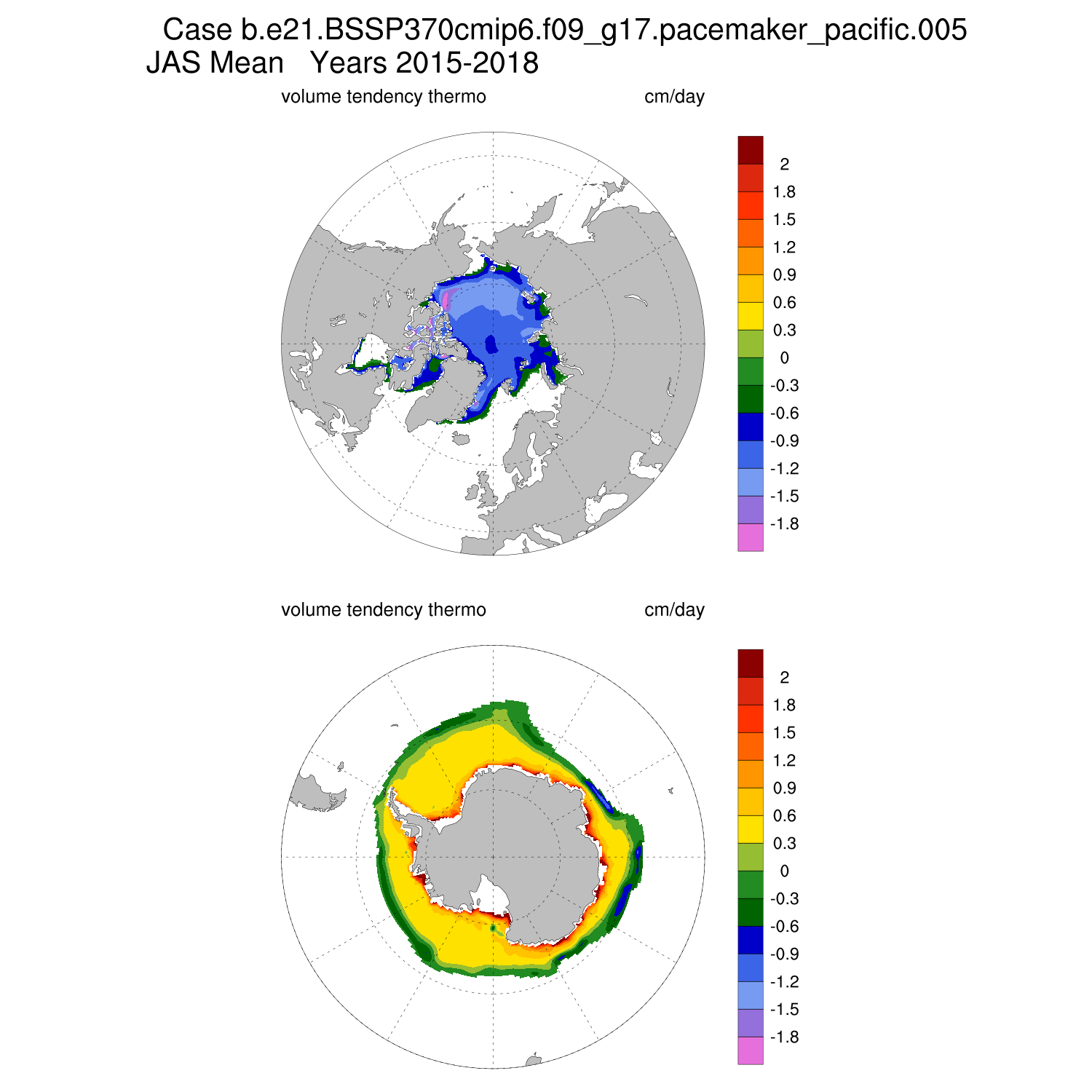 Case b.e21.BSSP370cmip6.f09_g17.pacemaker_pacific.005
JAS Mean   Years 2015-2018

volume tendency thermo   cm/day

2
1.8
1.5
1.2
0.9
0.6
0.3
0
-0.3
-0.6
-0.9
-1.2
-1.5
-1.8

volume tendency thermo   cm/day

2
1.8
1.5
1.2
0.9
0.6
0.3
0
-0.3
-0.6
-0.9
-1.2
-1.5
-1.8